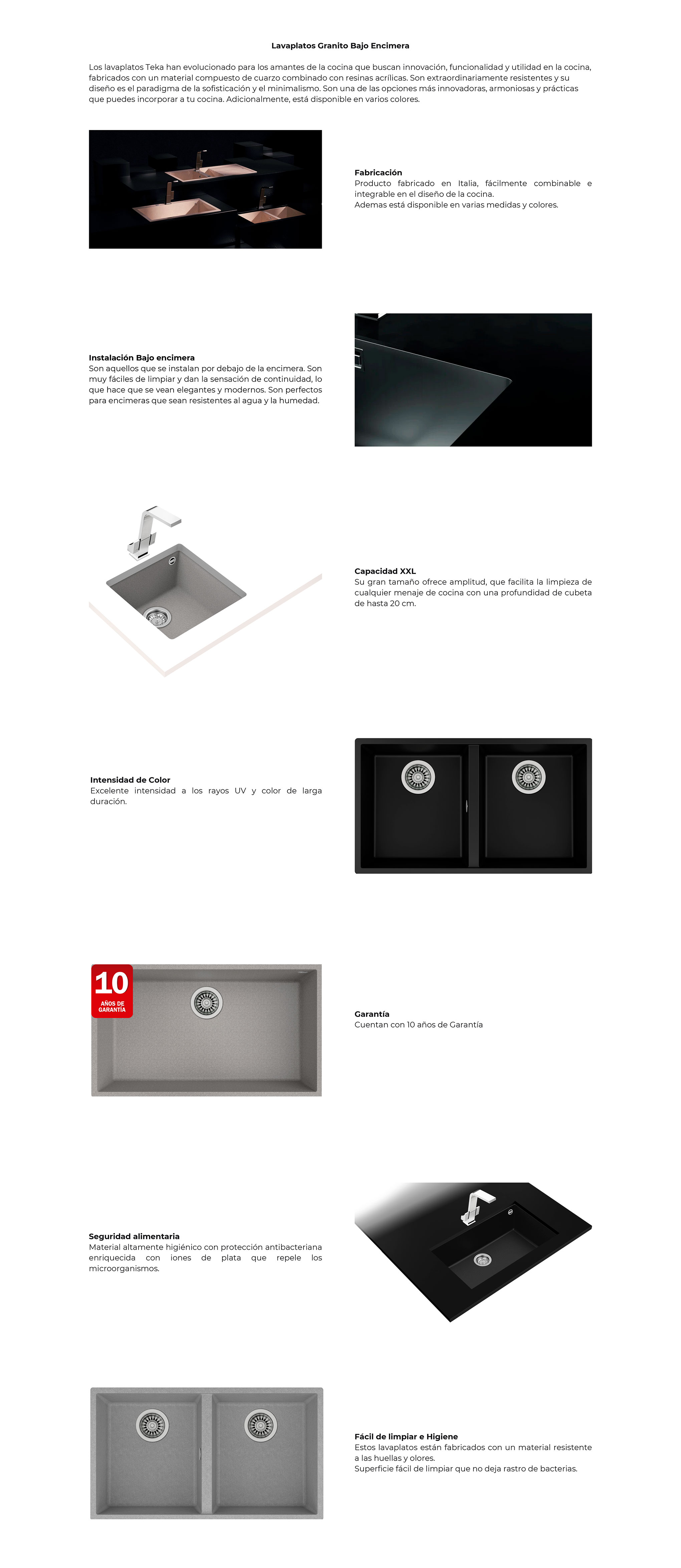 Lavaplatos Granito Bajo Encimera

Los lavaplatos Teka han evolucionado para los amantes de la cocina que buscan innovación, funcionalidad y utilidad en la cocina, fabricados con un material compuesto de cuarzo combinado con resinas acrílicas. Son extraordinariamente resistentes y su diseño es el paradigma de la sofisticación y el minimalismo. Son una de las opciones más innovadoras, armoniosas y prácticas que puedes incorporar a tu cocina. Adicionalmente, está disponible en varios colores.

Fabricación
Producto fabricado en Italia, fácilmente combinable e integrable en el diseño de la cocina.
Ademas está disponible en varias medidas y colores.

Instalación Bajo encimera
Son aquellos que se instalan por debajo de la encimera. Son muy fáciles de limpiar y dan la sensación de continuidad, lo que hace que se vean elegantes y modernos. Son perfectos para encimeras que sean resistentes al agua y la humedad.

Capacidad XXL
Su gran tamaño ofrece amplitud, que facilita la limpieza de cualquier menaje de cocina con una profundidad de cubeta de hasta 20 cm.

Intensidad de Color
Excelente intensidad a los rayos UV y color de larga duración.

10
AÑOS DE GARANTÍA

Garantía
Cuentan con 10 años de Garantía

Seguridad alimentaria
Material altamente higiénico con protección antibacteriana enriquecida con iones de plata que repele los microorganismos.

Fácil de limpiar e Higiene
Estos lavaplatos están fabricados con un material resistente a las huellas y olores.
Superficie fácil de limpiar que no deja rastro de bacterias.